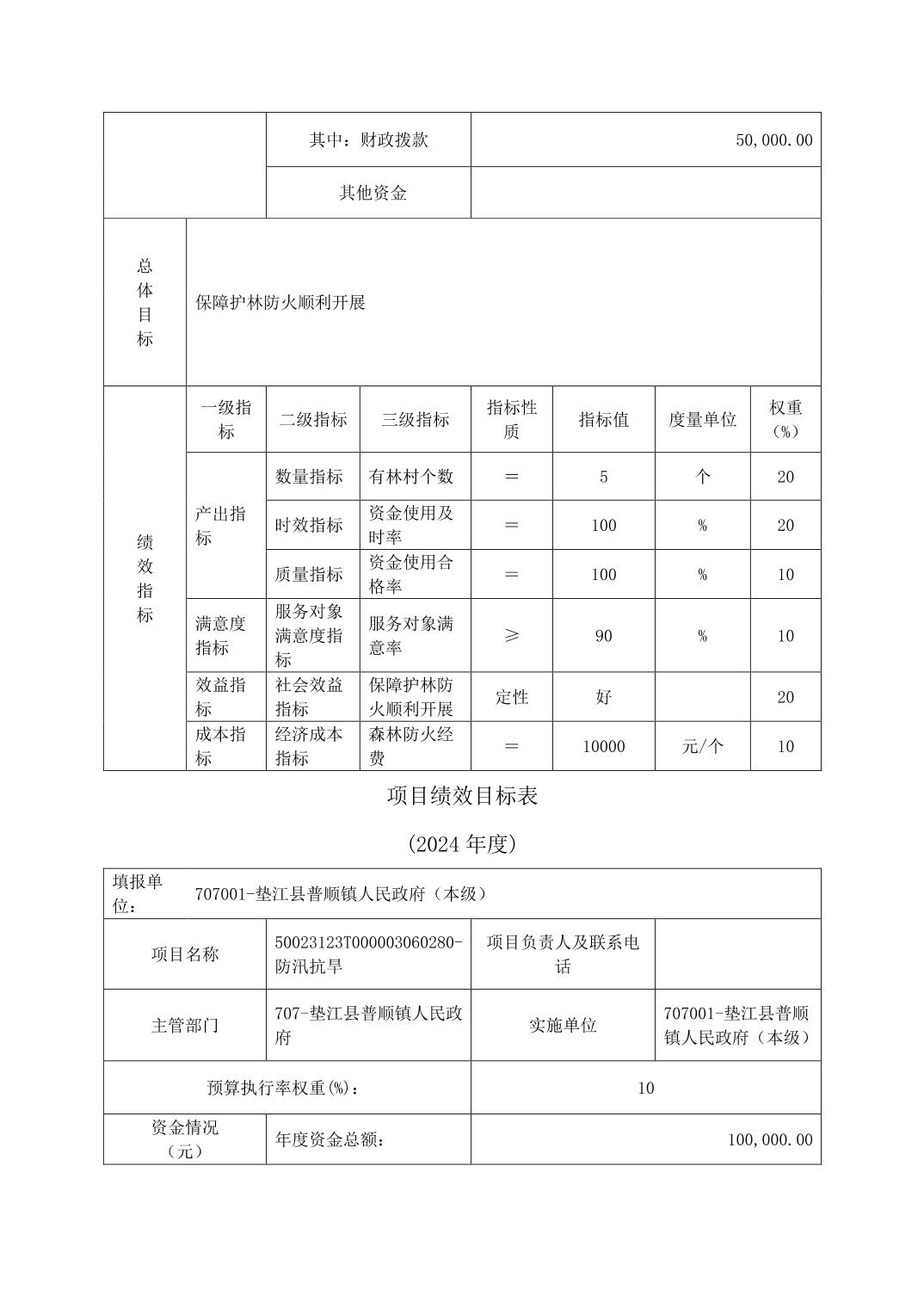 | | 其中：财政拨款 | 50,000.00 |
|---|---|---|
| | 其他资金 | |

| 总体目标 | 保障护林防火顺利开展 |
|---|---|

| 绩效指标 | 一级指标 | 二级指标 | 三级指标 | 指标性质 | 指标值 | 度量单位 | 权重（%） |
|---|---|---|---|---|---|---|---|
| | 产出指标 | 数量指标 | 有林村个数 | ＝ | 5 | 个 | 20 |
| | | 时效指标 | 资金使用及时率 | ＝ | 100 | % | 20 |
| | | 质量指标 | 资金使用合格率 | ＝ | 100 | % | 10 |
| | 满意度指标 | 服务对象满意度指标 | 服务对象满意率 | ≥ | 90 | % | 10 |
| | 效益指标 | 社会效益指标 | 保障护林防火顺利开展 | 定性 | 好 | | 20 |
| | 成本指标 | 经济成本指标 | 森林防火经费 | ＝ | 10000 | 元/个 | 10 |

项目绩效目标表

（2024 年度）

| 填报单位： | 707001-垫江县普顺镇人民政府（本级） | | |
|---|---|---|---|
| 项目名称 | 50023123T000003060280-防汛抗旱 | 项目负责人及联系电话 | |
| 主管部门 | 707-垫江县普顺镇人民政府 | 实施单位 | 707001-垫江县普顺镇人民政府（本级） |
| 预算执行率权重(%)： | | 10 | |
| 资金情况（元） | 年度资金总额： | 100,000.00 | |